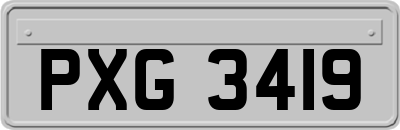 PXG 3419